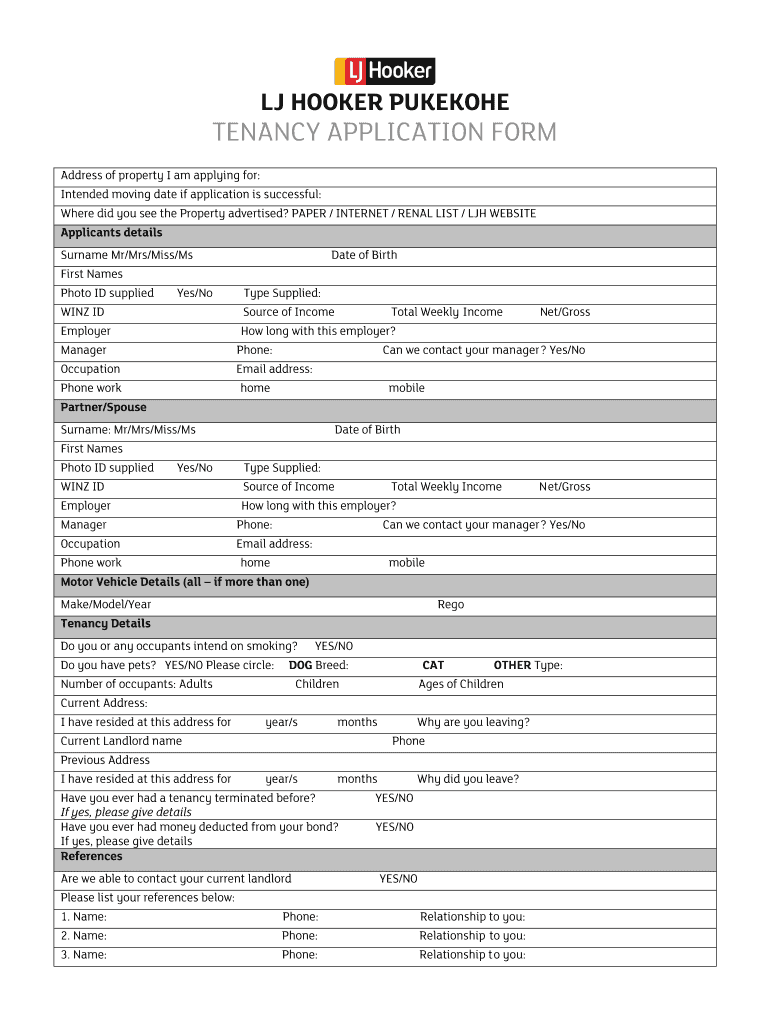 LJ Hooker

LJ HOOKER PUKEKOHE
TENANCY APPLICATION FORM

Address of property I am applying for:
Intended moving date if application is successful:
Where did you see the Property advertised? PAPER / INTERNET / RENAL LIST / LJH WEBSITE
Applicants details
Surname Mr/Mrs/Miss/Ms Date of Birth
First Names
Photo ID supplied Yes/No Type Supplied:
WINZ ID Source of Income Total Weekly Income Net/Gross
Employer How long with this employer?
Manager Phone: Can we contact your manager? Yes/No
Occupation Email address:
Phone work home mobile
Partner/Spouse
Surname: Mr/Mrs/Miss/Ms Date of Birth
First Names
Photo ID supplied Yes/No Type Supplied:
WINZ ID Source of Income Total Weekly Income Net/Gross
Employer How long with this employer?
Manager Phone: Can we contact your manager? Yes/No
Occupation Email address:
Phone work home mobile
Motor Vehicle Details (all – if more than one)
Make/Model/Year Rego
Tenancy Details
Do you or any occupants intend on smoking? YES/NO
Do you have pets? YES/NO Please circle: DOG Breed: CAT OTHER Type:
Number of occupants: Adults Children Ages of Children
Current Address:
I have resided at this address for year/s months Why are you leaving?
Current Landlord name Phone
Previous Address
I have resided at this address for year/s months Why did you leave?
Have you ever had a tenancy terminated before? YES/NO
If yes, please give details
Have you ever had money deducted from your bond? YES/NO
If yes, please give details
References
Are we able to contact your current landlord YES/NO
Please list your references below:
1. Name: Phone: Relationship to you:
2. Name: Phone: Relationship to you:
3. Name: Phone: Relationship to you: